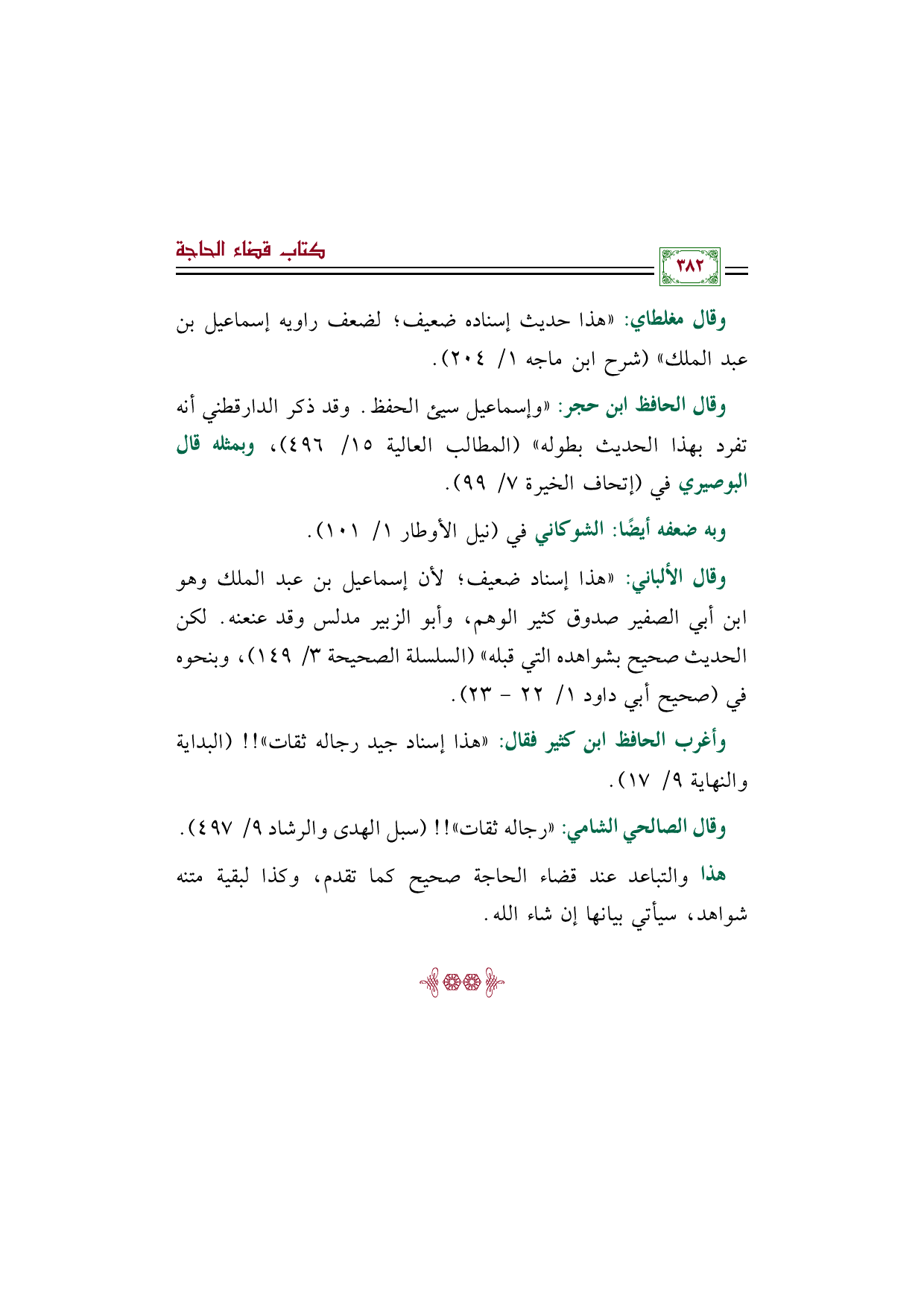 ٣٨٢

كتاب قضاء الحاجة

وقال مغلطاي: «هذا حديث إسناده ضعيف؛ لضعف راويه إسماعيل بن عبد الملك» (شرح ابن ماجه ١/ ٢٠٤).

وقال الحافظ ابن حجر: «وإسماعيل سيئ الحفظ. وقد ذكر الدارقطني أنه تفرد بهذا الحديث بطوله» (المطالب العالية ١٥/ ٤٩٦)، وبمثله قال البوصيري في (إتحاف الخيرة ٧/ ٩٩).

وبه ضعفه أيضًا: الشوكاني في (نيل الأوطار ١/ ١٠١).

وقال الألباني: «هذا إسناد ضعيف؛ لأن إسماعيل بن عبد الملك وهو ابن أبي الصفير صدوق كثير الوهم، وأبو الزبير مدلس وقد عنعنه. لكن الحديث صحيح بشواهده التي قبله» (السلسلة الصحيحة ٣/ ١٤٩)، وبنحوه في (صحيح أبي داود ١/ ٢٢ - ٢٣).

وأغرب الحافظ ابن كثير فقال: «هذا إسناد جيد رجاله ثقات»!! (البداية والنهاية ٩/ ١٧).

وقال الصالحي الشامي: «رجاله ثقات»!! (سبل الهدى والرشاد ٩/ ٤٩٧).

هذا والتباعد عند قضاء الحاجة صحيح كما تقدم، وكذا لبقية متنه شواهد، سيأتي بيانها إن شاء الله.